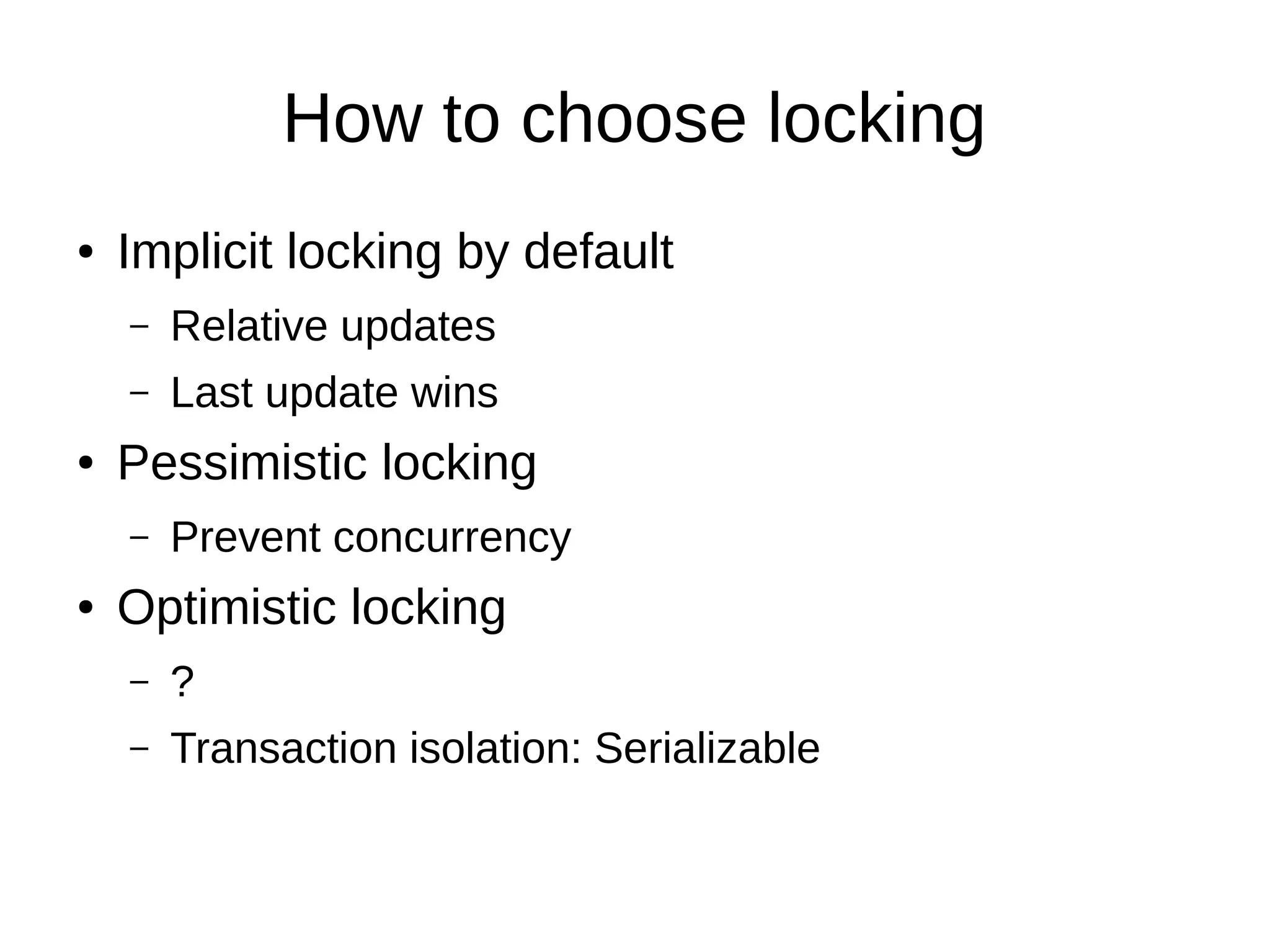 How to choose locking

• Implicit locking by default
  – Relative updates
  – Last update wins
• Pessimistic locking
  – Prevent concurrency
• Optimistic locking
  – ?
  – Transaction isolation: Serializable